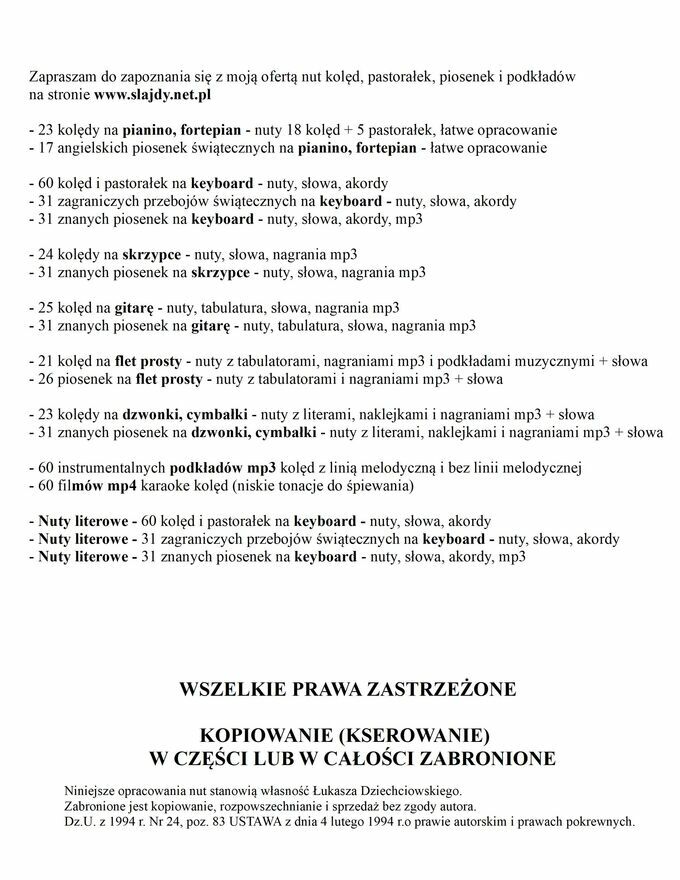 Zapraszam do zapoznania się z moją ofertą nut kolęd, pastorałek, piosenek i podkładów na stronie www.slajdy.net.pl

- 23 kolędy na pianino, fortepian - nuty 18 kolęd + 5 pastorałek, łatwe opracowanie
- 17 angielskich piosenek świątecznych na pianino, fortepian - łatwe opracowanie

- 60 kolęd i pastorałek na keyboard - nuty, słowa, akordy
- 31 zagranicznych przebojów świątecznych na keyboard - nuty, słowa, akordy
- 31 znanych piosenek na keyboard - nuty, słowa, akordy, mp3

- 24 kolędy na skrzypce - nuty, słowa, nagrania mp3
- 31 znanych piosenek na skrzypce - nuty, słowa, nagrania mp3

- 25 kolęd na gitarę - nuty, tabulatura, słowa, nagrania mp3
- 31 znanych piosenek na gitarę - nuty, tabulatura, słowa, nagrania mp3

- 21 kolęd na flet prosty - nuty z tabulatorami, nagraniami mp3 i podkładami muzycznymi + słowa
- 26 piosenek na flet prosty - nuty z tabulatorami i nagraniami mp3 + słowa

- 23 kolędy na dzwonki, cymbałki - nuty z literami, naklejkami i nagraniami mp3 + słowa
- 31 znanych piosenek na dzwonki, cymbałki - nuty z literami, naklejkami i nagraniami mp3 + słowa

- 60 instrumentalnych podkładów mp3 kolęd z linią melodyczną i bez linii melodycznej
- 60 filmów mp4 karaoke kolęd (niskie tonacje do śpiewania)

- Nuty literowe - 60 kolęd i pastorałek na keyboard - nuty, słowa, akordy
- Nuty literowe - 31 zagranicznych przebojów świątecznych na keyboard - nuty, słowa, akordy
- Nuty literowe - 31 znanych piosenek na keyboard - nuty, słowa, akordy, mp3

WSZELKIE PRAWA ZASTRZEŻONE

KOPIOWANIE (KSEROWANIE)
W CZĘŚCI LUB W CAŁOŚCI ZABRONIONE

Niniejsze opracowania nut stanowią własność Łukasza Dziechciowskiego.
Zabronione jest kopiowanie, rozpowszechnianie i sprzedaż bez zgody autora.
Dz.U. z 1994 r. Nr 24, poz. 83 USTAWA z dnia 4 lutego 1994 r.o prawie autorskim i prawach pokrewnych.